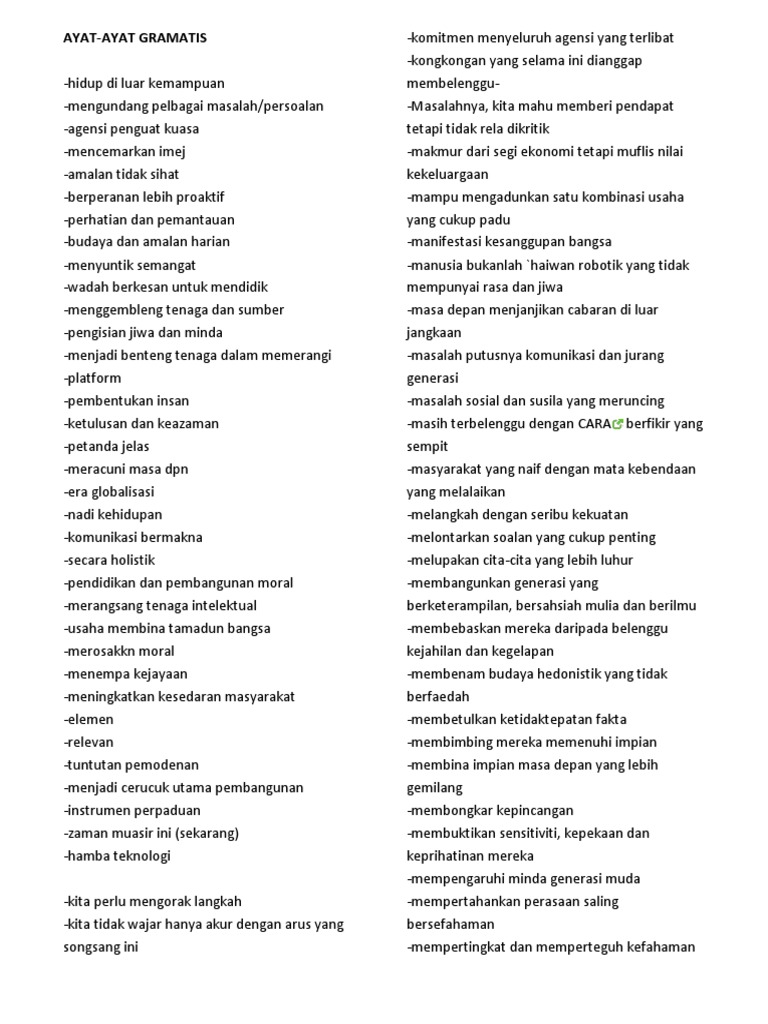 AYAT-AYAT GRAMATIS

-hidup di luar kemampuan
-mengundang pelbagai masalah/persoalan
-agensi penguat kuasa
-mencemarkan imej
-amalan tidak sihat
-berperanan lebih proaktif
-perhatian dan pemantauan
-budaya dan amalan harian
-menyuntik semangat
-wadah berkesan untuk mendidik
-menggembleng tenaga dan sumber
-pengisian jiwa dan minda
-menjadi benteng tenaga dalam memerangi
-platform
-pembentukan insan
-ketulusan dan keazaman
-petanda jelas
-meracuni masa dpn
-era globalisasi
-nadi kehidupan
-komunikasi bermakna
-secara holistik
-pendidikan dan pembangunan moral
-merangsang tenaga intelektual
-usaha membina tamadun bangsa
-merosakkn moral
-menempa kejayaan
-meningkatkan kesedaran masyarakat
-elemen
-relevan
-tuntutan pemodenan
-menjadi cerucuk utama pembangunan
-instrumen perpaduan
-zaman muasir ini (sekarang)
-hamba teknologi

-kita perlu mengorak langkah
-kita tidak wajar hanya akur dengan arus yang songsang ini

-komitmen menyeluruh agensi yang terlibat
-kongkongan yang selama ini dianggap membelenggu-
-Masalahnya, kita mahu memberi pendapat tetapi tidak rela dikritik
-makmur dari segi ekonomi tetapi muflis nilai kekeluargaan
-mampu mengadunkan satu kombinasi usaha yang cukup padu
-manifestasi kesanggupan bangsa
-manusia bukanlah `haiwan robotik yang tidak mempunyai rasa dan jiwa
-masa depan menjanjikan cabaran di luar jangkaan
-masalah putusnya komunikasi dan jurang generasi
-masalah sosial dan susila yang meruncing
-masih terbelenggu dengan CARA berfikir yang sempit
-masyarakat yang naif dengan mata kebendaan yang melalaikan
-melangkah dengan seribu kekuatan
-melontarkan soalan yang cukup penting
-melupakan cita-cita yang lebih luhur
-membangunkan generasi yang berketerampilan, bersahsiah mulia dan berilmu
-membebaskan mereka daripada belenggu kejahilan dan kegelapan
-membenam budaya hedonistik yang tidak berfaedah
-membetulkan ketidaktepatan fakta
-membimbing mereka memenuhi impian
-membina impian masa depan yang lebih gemilang
-membongkar kepincangan
-membuktikan sensitiviti, kepekaan dan keprihatinan mereka
-mempengaruhi minda generasi muda
-mempertahankan perasaan saling bersefahaman
-mempertingkat dan memperteguh kefahaman